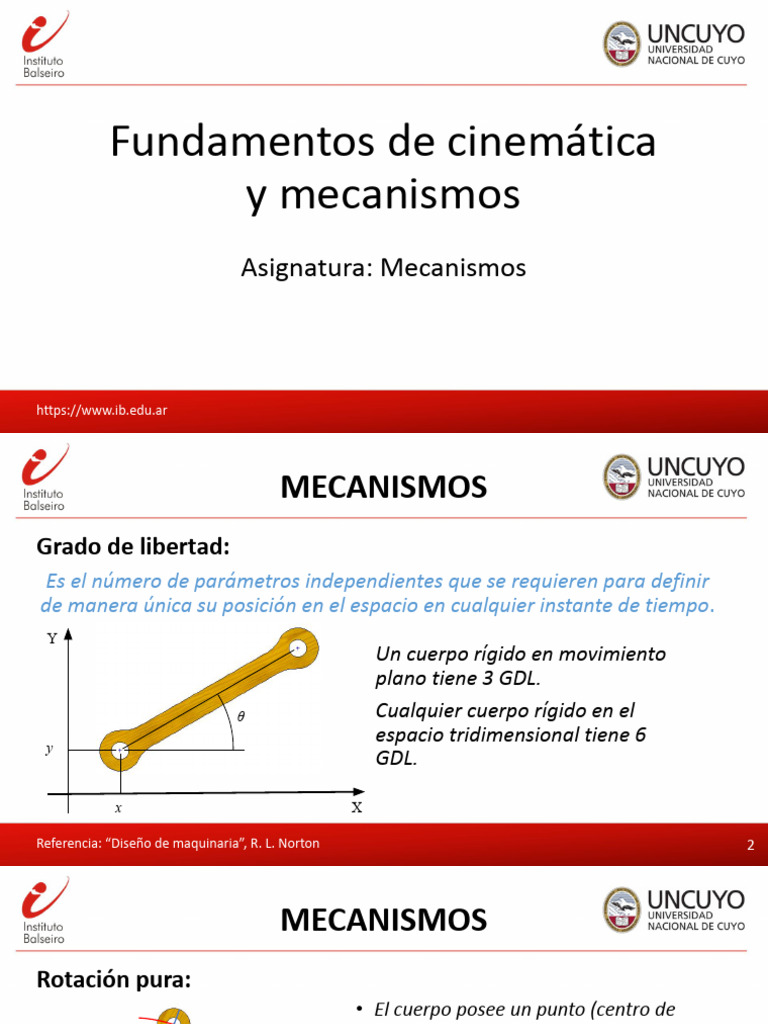 Instituto Balseiro

UNCUYO
UNIVERSIDAD NACIONAL DE CUYO

Fundamentos de cinemática y mecanismos

Asignatura: Mecanismos

https://www.ib.edu.ar

Instituto Balseiro

MECANISMOS

UNCUYO
UNIVERSIDAD NACIONAL DE CUYO

Grado de libertad:

Es el número de parámetros independientes que se requieren para definir de manera única su posición en el espacio en cualquier instante de tiempo.

Y

$\theta$

y

x

X

Un cuerpo rígido en movimiento plano tiene 3 GDL.

Cualquier cuerpo rígido en el espacio tridimensional tiene 6 GDL.

Referencia: “Diseño de maquinaria”, R. L. Norton

2

Instituto Balseiro

MECANISMOS

UNCUYO
UNIVERSIDAD NACIONAL DE CUYO

Rotación pura:

• El cuerpo posee un punto (centro de